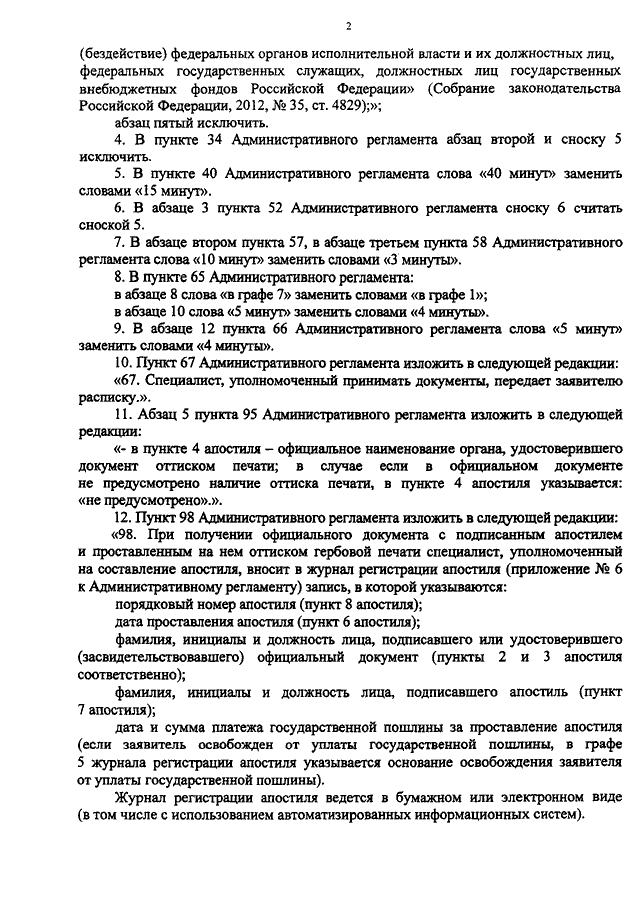 2

(бездействие) федеральных органов исполнительной власти и их должностных лиц, федеральных государственных служащих, должностных лиц государственных внебюджетных фондов Российской Федерации» (Собрание законодательства Российской Федерации, 2012, № 35, ст. 4829);»;

абзац пятый исключить.

4. В пункте 34 Административного регламента абзац второй и сноску 5 исключить.

5. В пункте 40 Административного регламента слова «40 минут» заменить словами «15 минут».

6. В абзаце 3 пункта 52 Административного регламента сноску 6 считать сноской 5.

7. В абзаце втором пункта 57, в абзаце третьем пункта 58 Административного регламента слова «10 минут» заменить словами «3 минуты».

8. В пункте 65 Административного регламента:

в абзаце 8 слова «в графе 7» заменить словами «в графе 1»;

в абзаце 10 слова «5 минут» заменить словами «4 минуты».

9. В абзаце 12 пункта 66 Административного регламента слова «5 минут» заменить словами «4 минуты».

10. Пункт 67 Административного регламента изложить в следующей редакции:

«67. Специалист, уполномоченный принимать документы, передает заявителю расписку.».

11. Абзац 5 пункта 95 Административного регламента изложить в следующей редакции:

«- в пункте 4 апостиля – официальное наименование органа, удостоверившего документ оттиском печати; в случае если в официальном документе не предусмотрено наличие оттиска печати, в пункте 4 апостиля указывается: «не предусмотрено».».

12. Пункт 98 Административного регламента изложить в следующей редакции:

«98. При получении официального документа с подписанным апостилем и проставленным на нем оттиском гербовой печати специалист, уполномоченный на составление апостиля, вносит в журнал регистрации апостиля (приложение № 6 к Административному регламенту) запись, в которой указываются:

порядковый номер апостиля (пункт 8 апостиля);

дата проставления апостиля (пункт 6 апостиля);

фамилия, инициалы и должность лица, подписавшего или удостоверившего (засвидетельствовавшего) официальный документ (пункты 2 и 3 апостиля соответственно);

фамилия, инициалы и должность лица, подписавшего апостиль (пункт 7 апостиля);

дата и сумма платежа государственной пошлины за проставление апостиля (если заявитель освобожден от уплаты государственной пошлины, в графе 5 журнала регистрации апостиля указывается основание освобождения заявителя от уплаты государственной пошлины).

Журнал регистрации апостиля ведется в бумажном или электронном виде (в том числе с использованием автоматизированных информационных систем).